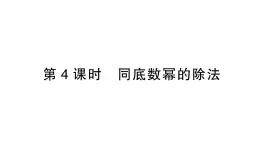 第 4 课时　同底数幂的除法